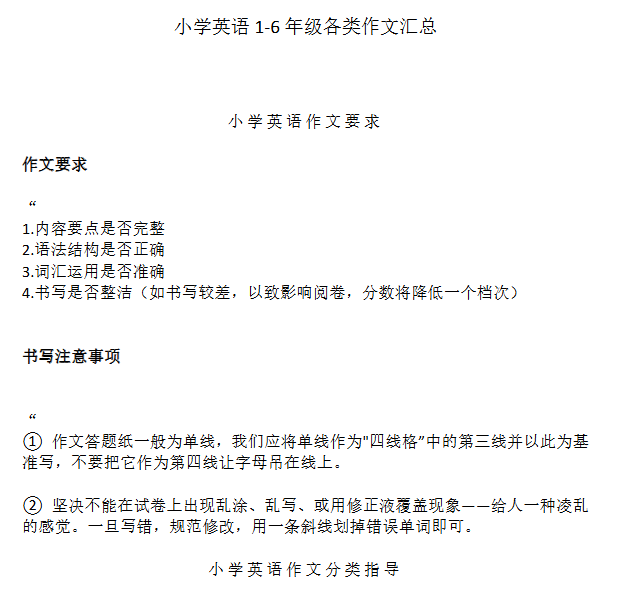 小学英语 1-6 年级各类作文汇总

小学英语作文要求

作文要求

“

1.内容要点是否完整
2.语法结构是否正确
3.词汇运用是否准确
4.书写是否整洁（如书写较差，以致影响阅卷，分数将降低一个档次）

书写注意事项

“

① 作文答题纸一般为单线，我们应将单线作为"四线格”中的第三线并以此为基准写，不要把它作为第四线让字母吊在线上。

② 坚决不能在试卷上出现乱涂、乱写、或用修正液覆盖现象——给人一种凌乱的感觉。一旦写错，规范修改，用一条斜线划掉错误单词即可。

小学英语作文分类指导